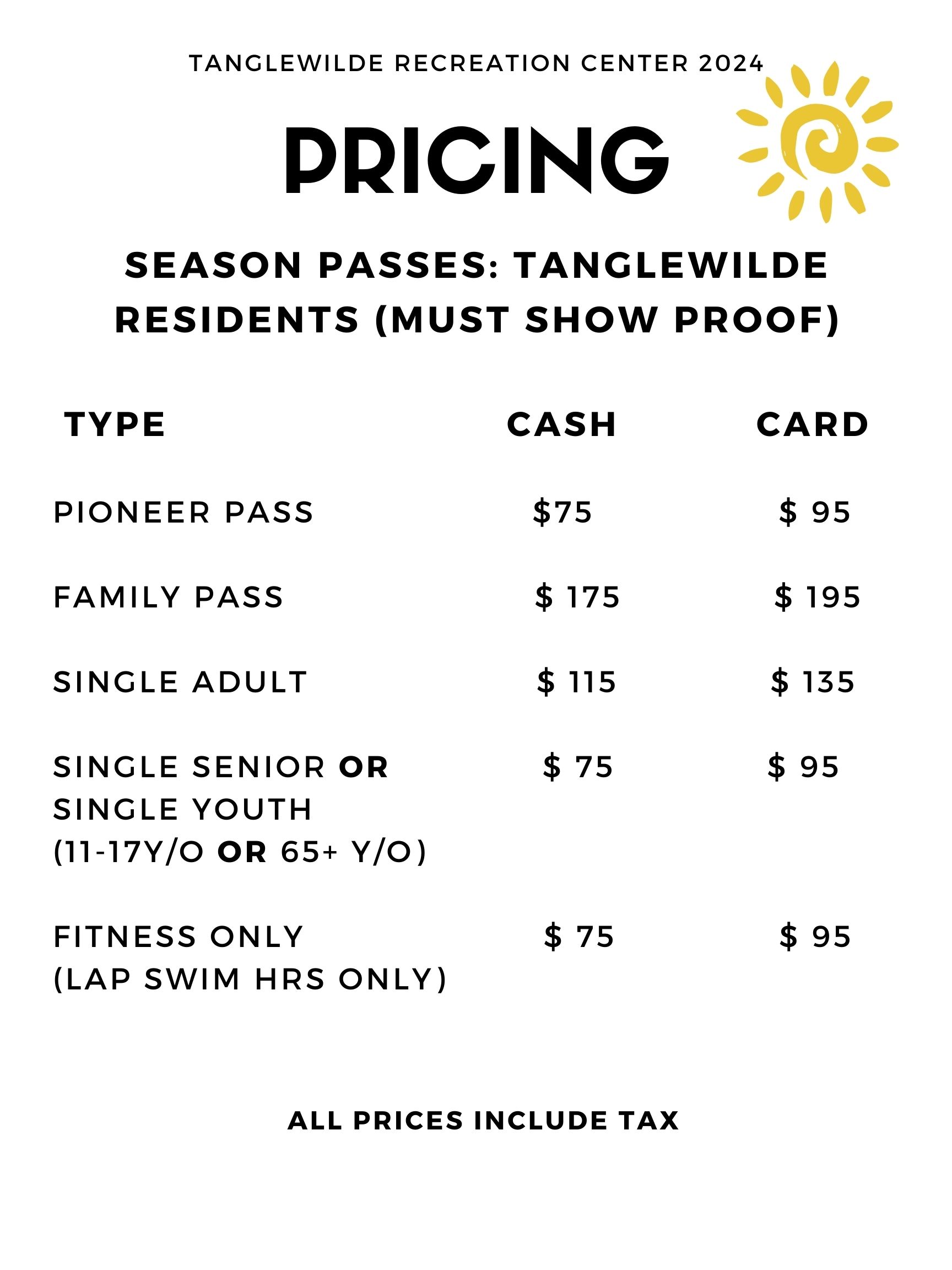 TANGLEWILDE RECREATION CENTER 2024

PRICING

SEASON PASSES: TANGLEWILDE RESIDENTS (MUST SHOW PROOF)

| TYPE | CASH | CARD |
|---|---|---|
| PIONEER PASS | \$75 | \$ 95 |
| FAMILY PASS | \$ 175 | \$ 195 |
| SINGLE ADULT | \$ 115 | \$ 135 |
| SINGLE SENIOR OR SINGLE YOUTH (11-17Y/O OR 65+ Y/O) | \$ 75 | \$ 95 |
| FITNESS ONLY (LAP SWIM HRS ONLY) | \$ 75 | \$ 95 |

ALL PRICES INCLUDE TAX